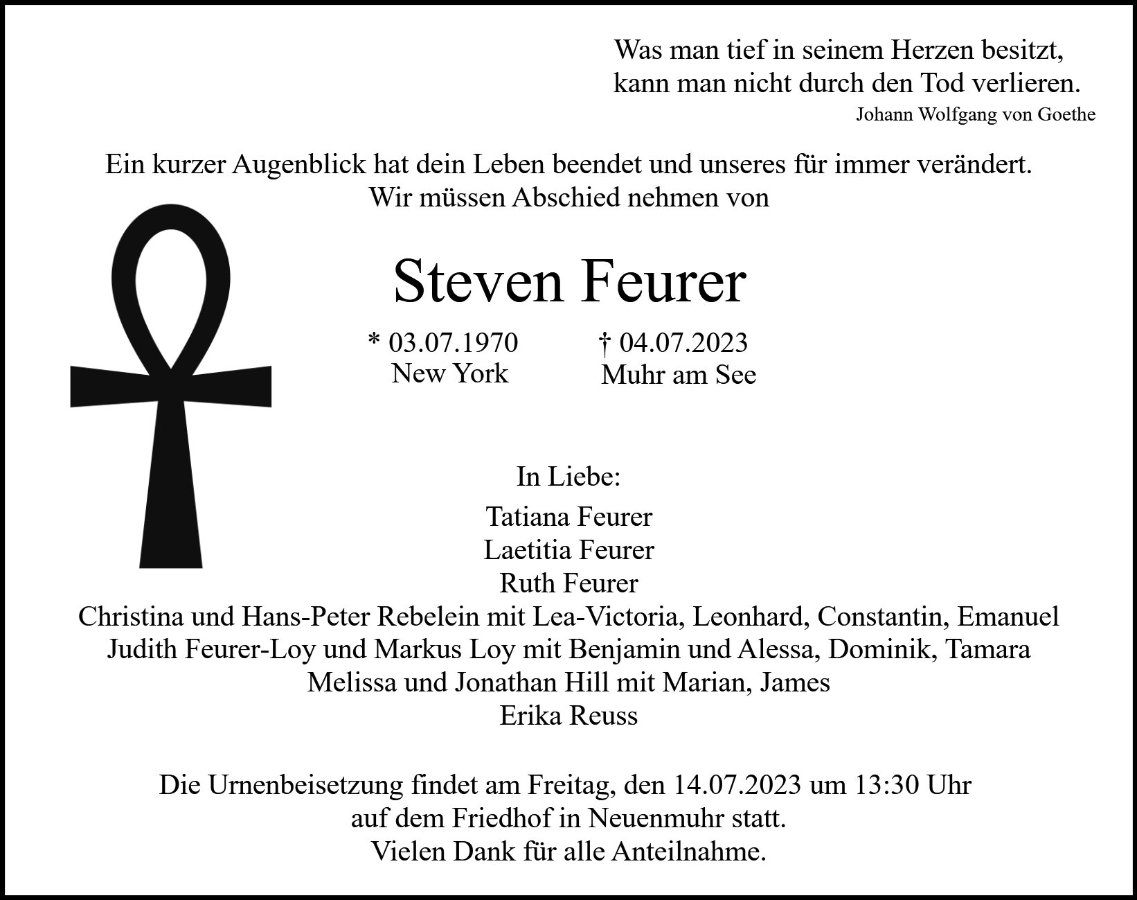 Was man tief in seinem Herzen besitzt,
kann man nicht durch den Tod verlieren.
Johann Wolfgang von Goethe

Ein kurzer Augenblick hat dein Leben beendet und unseres für immer verändert.
Wir müssen Abschied nehmen von

Steven Feurer

* 03.07.1970
New York

† 04.07.2023
Muhr am See

In Liebe:
Tatiana Feurer
Laetitia Feurer
Ruth Feurer
Christina und Hans-Peter Rebelein mit Lea-Victoria, Leonhard, Constantin, Emanuel
Judith Feurer-Loy und Markus Loy mit Benjamin und Alessa, Dominik, Tamara
Melissa und Jonathan Hill mit Marian, James
Erika Reuss

Die Urnenbeisetzung findet am Freitag, den 14.07.2023 um 13:30 Uhr
auf dem Friedhof in Neuenmuhr statt.
Vielen Dank für alle Anteilnahme.